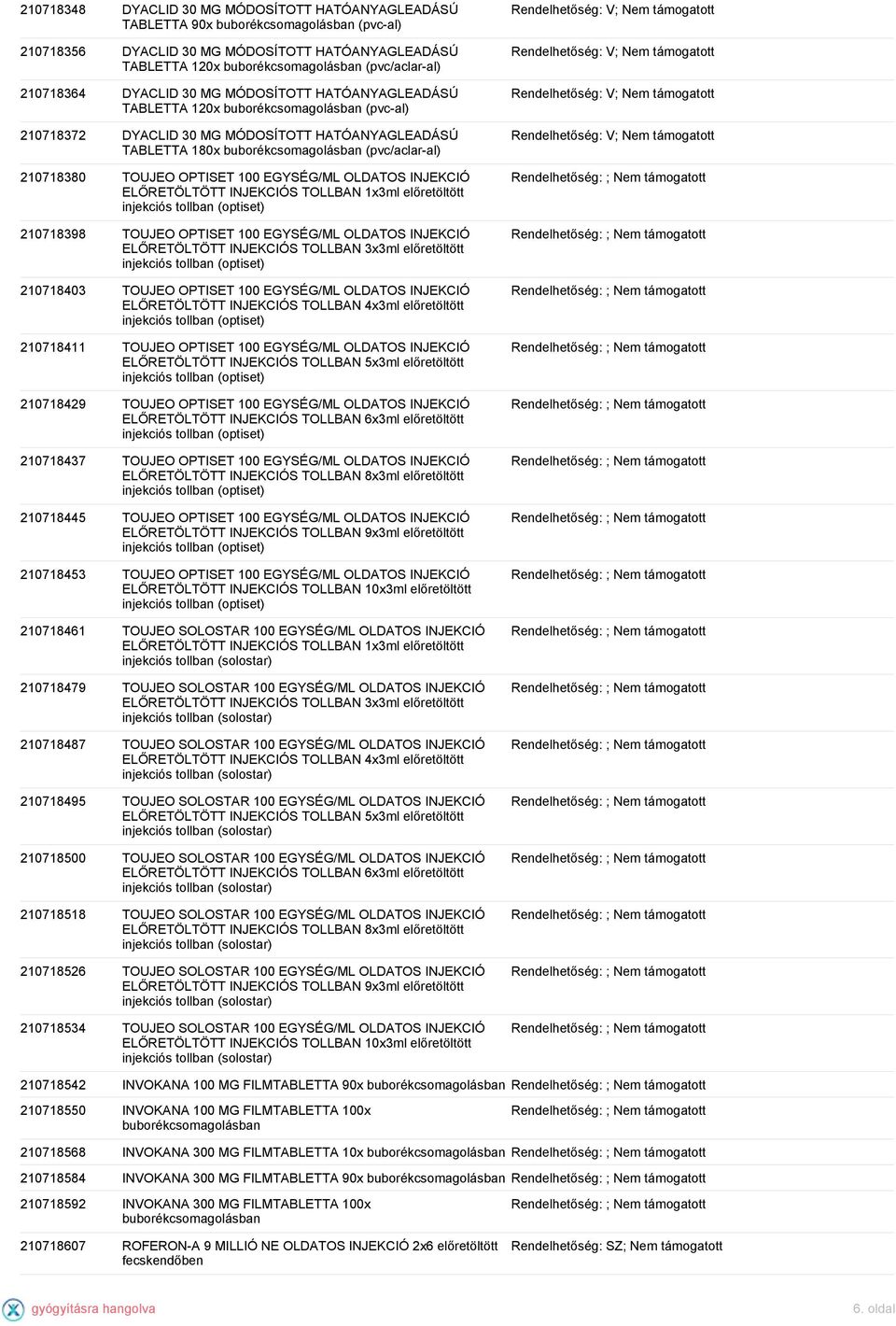 | | | |
|---|---|---|
| 210718348 | DYACLID 30 MG MÓDOSÍTOTT HATÓANYAGLEADÁSÚ TABLETTA 90x buborékcsomagolásban (pvc-al) | Rendelhetőség: V; Nem támogatott |
| 210718356 | DYACLID 30 MG MÓDOSÍTOTT HATÓANYAGLEADÁSÚ TABLETTA 120x buborékcsomagolásban (pvc/aclar-al) | Rendelhetőség: V; Nem támogatott |
| 210718364 | DYACLID 30 MG MÓDOSÍTOTT HATÓANYAGLEADÁSÚ TABLETTA 120x buborékcsomagolásban (pvc-al) | Rendelhetőség: V; Nem támogatott |
| 210718372 | DYACLID 30 MG MÓDOSÍTOTT HATÓANYAGLEADÁSÚ TABLETTA 180x buborékcsomagolásban (pvc/aclar-al) | Rendelhetőség: V; Nem támogatott |
| 210718380 | TOUJEO OPTISET 100 EGYSÉG/ML OLDATOS INJEKCIÓ ELŐRETÖLTÖTT INJEKCIÓS TOLLBAN 1x3ml előretöltött injekciós tollban (optiset) | Rendelhetőség: ; Nem támogatott |
| 210718398 | TOUJEO OPTISET 100 EGYSÉG/ML OLDATOS INJEKCIÓ ELŐRETÖLTÖTT INJEKCIÓS TOLLBAN 3x3ml előretöltött injekciós tollban (optiset) | Rendelhetőség: ; Nem támogatott |
| 210718403 | TOUJEO OPTISET 100 EGYSÉG/ML OLDATOS INJEKCIÓ ELŐRETÖLTÖTT INJEKCIÓS TOLLBAN 4x3ml előretöltött injekciós tollban (optiset) | Rendelhetőség: ; Nem támogatott |
| 210718411 | TOUJEO OPTISET 100 EGYSÉG/ML OLDATOS INJEKCIÓ ELŐRETÖLTÖTT INJEKCIÓS TOLLBAN 5x3ml előretöltött injekciós tollban (optiset) | Rendelhetőség: ; Nem támogatott |
| 210718429 | TOUJEO OPTISET 100 EGYSÉG/ML OLDATOS INJEKCIÓ ELŐRETÖLTÖTT INJEKCIÓS TOLLBAN 6x3ml előretöltött injekciós tollban (optiset) | Rendelhetőség: ; Nem támogatott |
| 210718437 | TOUJEO OPTISET 100 EGYSÉG/ML OLDATOS INJEKCIÓ ELŐRETÖLTÖTT INJEKCIÓS TOLLBAN 8x3ml előretöltött injekciós tollban (optiset) | Rendelhetőség: ; Nem támogatott |
| 210718445 | TOUJEO OPTISET 100 EGYSÉG/ML OLDATOS INJEKCIÓ ELŐRETÖLTÖTT INJEKCIÓS TOLLBAN 9x3ml előretöltött injekciós tollban (optiset) | Rendelhetőség: ; Nem támogatott |
| 210718453 | TOUJEO OPTISET 100 EGYSÉG/ML OLDATOS INJEKCIÓ ELŐRETÖLTÖTT INJEKCIÓS TOLLBAN 10x3ml előretöltött injekciós tollban (optiset) | Rendelhetőség: ; Nem támogatott |
| 210718461 | TOUJEO SOLOSTAR 100 EGYSÉG/ML OLDATOS INJEKCIÓ ELŐRETÖLTÖTT INJEKCIÓS TOLLBAN 1x3ml előretöltött injekciós tollban (solostar) | Rendelhetőség: ; Nem támogatott |
| 210718479 | TOUJEO SOLOSTAR 100 EGYSÉG/ML OLDATOS INJEKCIÓ ELŐRETÖLTÖTT INJEKCIÓS TOLLBAN 3x3ml előretöltött injekciós tollban (solostar) | Rendelhetőség: ; Nem támogatott |
| 210718487 | TOUJEO SOLOSTAR 100 EGYSÉG/ML OLDATOS INJEKCIÓ ELŐRETÖLTÖTT INJEKCIÓS TOLLBAN 4x3ml előretöltött injekciós tollban (solostar) | Rendelhetőség: ; Nem támogatott |
| 210718495 | TOUJEO SOLOSTAR 100 EGYSÉG/ML OLDATOS INJEKCIÓ ELŐRETÖLTÖTT INJEKCIÓS TOLLBAN 5x3ml előretöltött injekciós tollban (solostar) | Rendelhetőség: ; Nem támogatott |
| 210718500 | TOUJEO SOLOSTAR 100 EGYSÉG/ML OLDATOS INJEKCIÓ ELŐRETÖLTÖTT INJEKCIÓS TOLLBAN 6x3ml előretöltött injekciós tollban (solostar) | Rendelhetőség: ; Nem támogatott |
| 210718518 | TOUJEO SOLOSTAR 100 EGYSÉG/ML OLDATOS INJEKCIÓ ELŐRETÖLTÖTT INJEKCIÓS TOLLBAN 8x3ml előretöltött injekciós tollban (solostar) | Rendelhetőség: ; Nem támogatott |
| 210718526 | TOUJEO SOLOSTAR 100 EGYSÉG/ML OLDATOS INJEKCIÓ ELŐRETÖLTÖTT INJEKCIÓS TOLLBAN 9x3ml előretöltött injekciós tollban (solostar) | Rendelhetőség: ; Nem támogatott |
| 210718534 | TOUJEO SOLOSTAR 100 EGYSÉG/ML OLDATOS INJEKCIÓ ELŐRETÖLTÖTT INJEKCIÓS TOLLBAN 10x3ml előretöltött injekciós tollban (solostar) | Rendelhetőség: ; Nem támogatott |
| 210718542 | INVOKANA 100 MG FILMTABLETTA 90x buborékcsomagolásban | Rendelhetőség: ; Nem támogatott |
| 210718550 | INVOKANA 100 MG FILMTABLETTA 100x buborékcsomagolásban | Rendelhetőség: ; Nem támogatott |
| 210718568 | INVOKANA 300 MG FILMTABLETTA 10x buborékcsomagolásban | Rendelhetőség: ; Nem támogatott |
| 210718584 | INVOKANA 300 MG FILMTABLETTA 90x buborékcsomagolásban | Rendelhetőség: ; Nem támogatott |
| 210718592 | INVOKANA 300 MG FILMTABLETTA 100x buborékcsomagolásban | Rendelhetőség: ; Nem támogatott |
| 210718607 | ROFERON-A 9 MILLIÓ NE OLDATOS INJEKCIÓ 2x6 előretöltött fecskendőben | Rendelhetőség: SZ; Nem támogatott |

gyógyításra hangolva

6. oldal